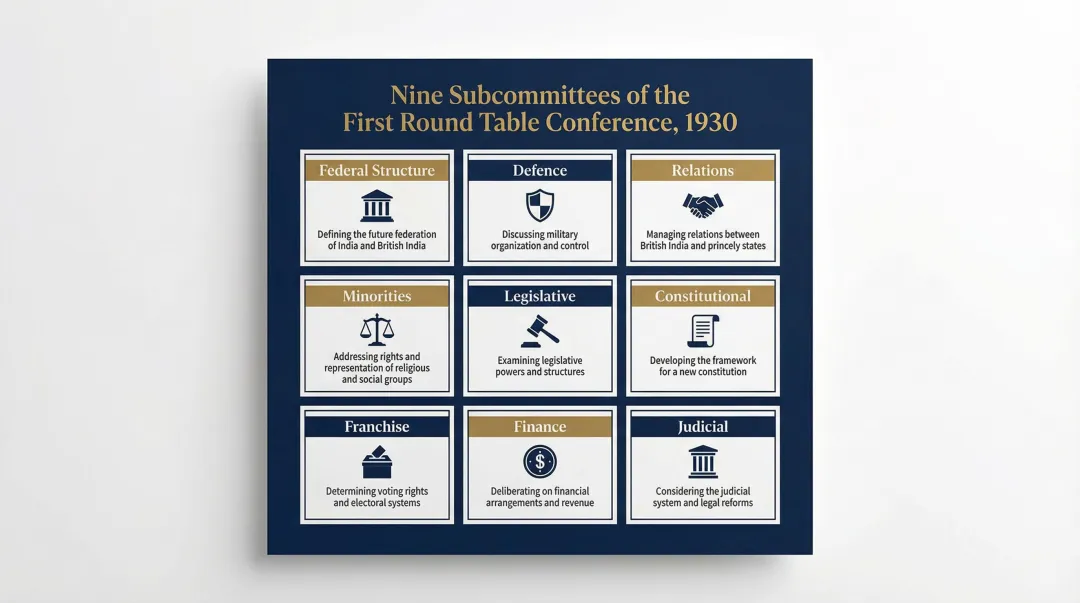 Nine Subcommittees of the First Round Table Conference, 1930

Federal Structure

Defining the future federation of India and British India

Defence

Discussing military organization and control

Relations

Managing relations between British India and princely states

Minorities

Addressing rights and representation of religious and social groups

Legislative

Examining legislative powers and structures

Constitutional

Developing the framework for a new constitution

Franchise

Determining voting rights and electoral systems

Finance

Deliberating on financial arrangements and revenue

Judicial

Considering the judicial system and legal reforms